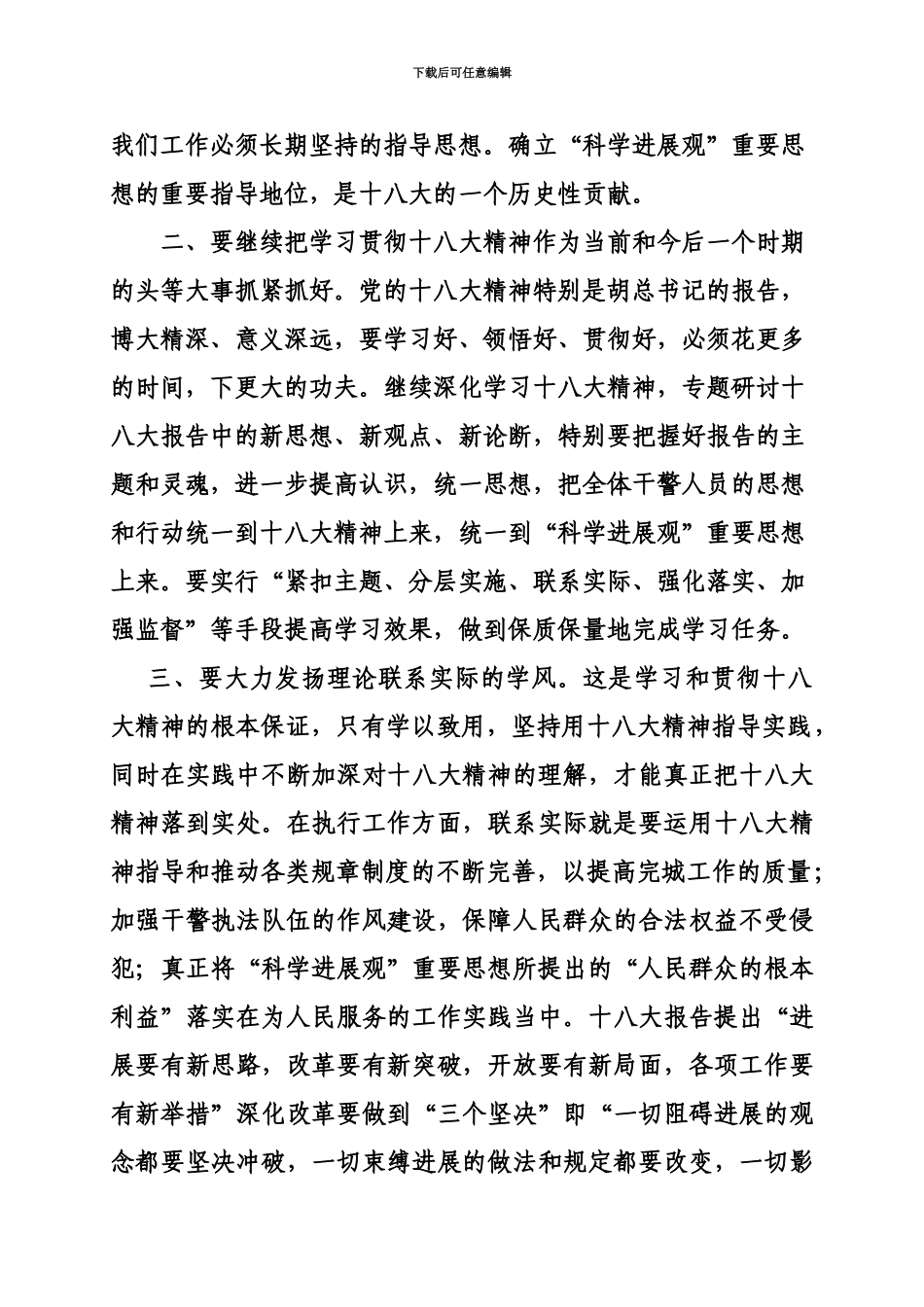 下载后可任意编辑

我们工作必须长期坚持的指导思想。确立“科学进展观”重要思想的重要指导地位，是十八大的一个历史性贡献。

二、要继续把学习贯彻十八大精神作为当前和今后一个时期的头等大事抓紧抓好。党的十八大精神特别是胡总书记的报告，博大精深、意义深远，要学习好、领悟好、贯彻好，必须花更多的时间，下更大的功夫。继续深化学习十八大精神，专题研讨十八大报告中的新思想、新观点、新论断，特别要把握好报告的主题和灵魂，进一步提高认识，统一思想，把全体干警人员的思想和行动统一到十八大精神上来，统一到“科学进展观”重要思想上来。要实行“紧扣主题、分层实施、联系实际、强化落实、加强监督”等手段提高学习效果，做到保质保量地完成学习任务。

三、要大力发扬理论联系实际的学风。这是学习和贯彻十八大精神的根本保证，只有学以致用，坚持用十八大精神指导实践，同时在实践中不断加深对十八大精神的理解，才能真正把十八大精神落到实处。在执行工作方面，联系实际就是要运用十八大精神指导和推动各类规章制度的不断完善，以提高完城工作的质量；加强干警执法队伍的作风建设，保障人民群众的合法权益不受侵犯；真正将“科学进展观”重要思想所提出的“人民群众的根本利益”落实在为人民服务的工作实践当中。十八大报告提出“进展要有新思路，改革要有新突破，开放要有新局面，各项工作要有新举措”深化改革要做到“三个坚决”即“一切阻碍进展的观念都要坚决冲破，一切束缚进展的做法和规定都要改变，一切影